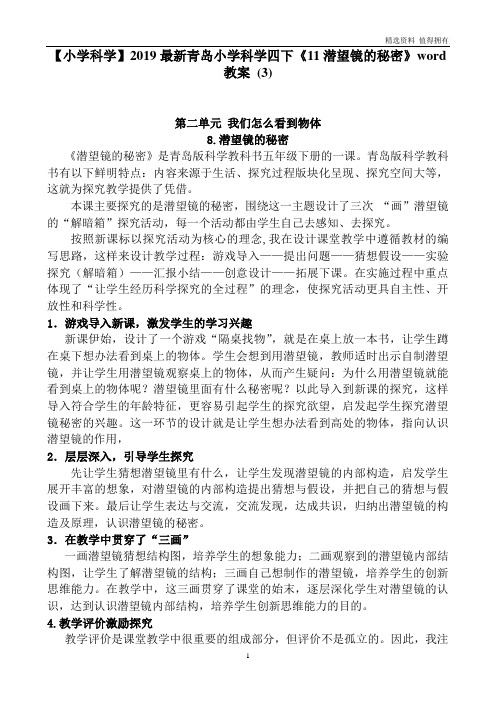 精选资料 值得拥有

【小学科学】2019 最新青岛小学科学四下《11 潜望镜的秘密》word 教案 (3)

第二单元 我们怎么看到物体
8.潜望镜的秘密

《潜望镜的秘密》是青岛版科学教科书五年级下册的一课。青岛版科学教科书有以下鲜明特点：内容来源于生活、探究过程版块化呈现、探究空间大等，这就为探究教学提供了凭借。

本课主要探究的是潜望镜的秘密，围绕这一主题设计了三次 “画”潜望镜的“解暗箱”探究活动，每一个活动都由学生自己去感知、去探究。

按照新课标以探究活动为核心的理念,我在设计课堂教学中遵循教材的编写思路，这样来设计教学过程：游戏导入——提出问题——猜想假设——实验探究（解暗箱）——汇报小结——创意设计——拓展下课。在实施过程中重点体现了“让学生经历科学探究的全过程”的理念，使探究活动更具自主性、开放性和科学性。

1．游戏导入新课，激发学生的学习兴趣

新课伊始，设计了一个游戏“隔桌找物”，就是在桌上放一本书，让学生蹲在桌下想办法看到桌上的物体。学生会想到用潜望镜，教师适时出示自制潜望镜，并让学生用潜望镜观察桌上的物体，从而产生疑问：为什么用潜望镜就能看到桌上的物体呢？潜望镜里面有什么秘密呢？以此导入到新课的探究，这样导入符合学生的年龄特征，更容易引起学生的探究欲望，启发起学生探究潜望镜秘密的兴趣。这一环节的设计就是让学生想办法看到高处的物体，指向认识潜望镜的作用，

2．层层深入，引导学生探究

先让学生猜想潜望镜里有什么，让学生发现潜望镜的内部构造，启发学生展开丰富的想象，对潜望镜的内部构造提出猜想与假设，并把自己的猜想与假设画下来。最后让学生表达与交流，交流发现，达成共识，归纳出潜望镜的构造及原理，认识潜望镜的秘密。

3．在教学中贯穿了“三画”

一画潜望镜猜想结构图，培养学生的想象能力；二画观察到的潜望镜内部结构图，让学生了解潜望镜的结构；三画自己想制作的潜望镜，培养学生的创新思维能力。在教学中，这三画贯穿了课堂的始末，逐层深化学生对潜望镜的认识，达到认识潜望镜内部结构，培养学生创新思维能力的目的。

4.教学评价激励探究

教学评价是课堂教学中很重要的组成部分，但评价不是孤立的。因此，我注

1